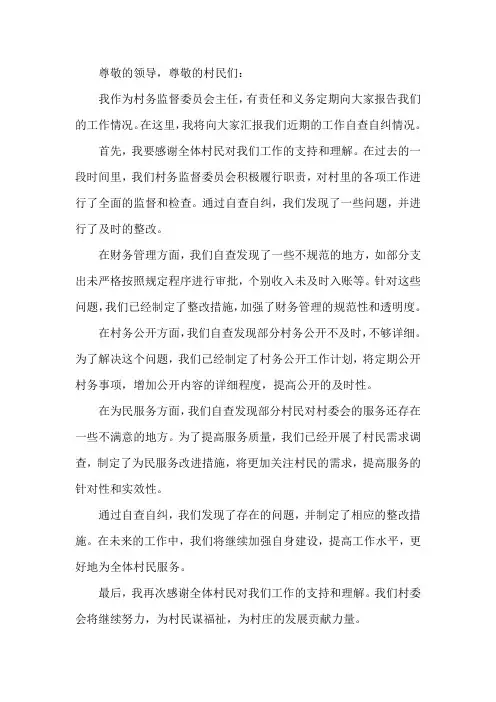 尊敬的领导，尊敬的村民们：

我作为村务监督委员会主任，有责任和义务定期向大家报告我们的工作情况。在这里，我将向大家汇报我们近期的工作自查自纠情况。

首先，我要感谢全体村民对我们工作的支持和理解。在过去的一段时间里，我们村务监督委员会积极履行职责，对村里的各项工作进行了全面的监督和检查。通过自查自纠，我们发现了一些问题，并进行了及时的整改。

在财务管理方面，我们自查发现了一些不规范的地方，如部分支出未严格按照规定程序进行审批，个别收入未及时入账等。针对这些问题，我们已经制定了整改措施，加强了财务管理的规范性和透明度。

在村务公开方面，我们自查发现部分村务公开不及时，不够详细。为了解决这个问题，我们已经制定了村务公开工作计划，将定期公开村务事项，增加公开内容的详细程度，提高公开的及时性。

在为民服务方面，我们自查发现部分村民对村委会的服务还存在一些不满意的地方。为了提高服务质量，我们已经开展了村民需求调查，制定了为民服务改进措施，将更加关注村民的需求，提高服务的针对性和实效性。

通过自查自纠，我们发现了存在的问题，并制定了相应的整改措施。在未来的工作中，我们将继续加强自身建设，提高工作水平，更好地为全体村民服务。

最后，我再次感谢全体村民对我们工作的支持和理解。我们村委会将继续努力，为村民谋福祉，为村庄的发展贡献力量。